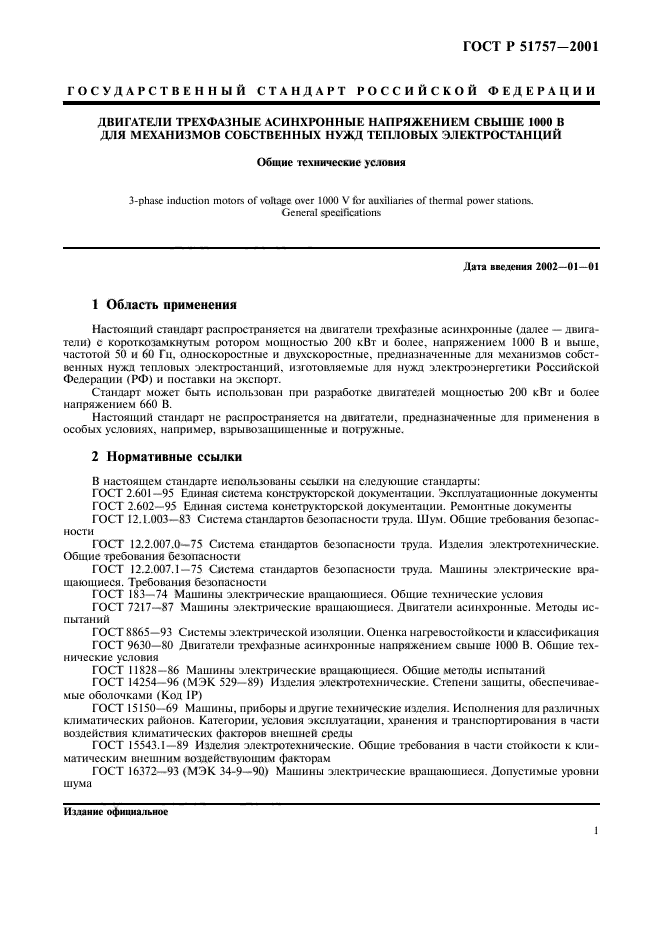 ГОСТ Р 51757—2001

ГОСУДАРСТВЕННЫЙ СТАНДАРТ РОССИЙСКОЙ ФЕДЕРАЦИИ

ДВИГАТЕЛИ ТРЕХФАЗНЫЕ АСИНХРОННЫЕ НАПРЯЖЕНИЕМ СВЫШЕ 1000 В ДЛЯ МЕХАНИЗМОВ СОБСТВЕННЫХ НУЖД ТЕПЛОВЫХ ЭЛЕКТРОСТАНЦИЙ

Общие технические условия

3-phase induction motors of voltage over 1000 V for auxiliaries of thermal power stations. General specifications

Дата введения 2002—01—01

1 Область применения

Настоящий стандарт распространяется на двигатели трехфазные асинхронные (далее — двигатели) с короткозамкнутым ротором мощностью 200 кВт и более, напряжением 1000 В и выше, частотой 50 и 60 Гц, односкоростные и двухскоростные, предназначенные для механизмов собственных нужд тепловых электростанций, изготовляемые для нужд электроэнергетики Российской Федерации (РФ) и поставки на экспорт.

Стандарт может быть использован при разработке двигателей мощностью 200 кВт и более напряжением 660 В.

Настоящий стандарт не распространяется на двигатели, предназначенные для применения в особых условиях, например, взрывозащищенные и погружные.

2 Нормативные ссылки

В настоящем стандарте использованы ссылки на следующие стандарты:
ГОСТ 2.601—95 Единая система конструкторской документации. Эксплуатационные документы
ГОСТ 2.602—95 Единая система конструкторской документации. Ремонтные документы
ГОСТ 12.1.003—83 Система стандартов безопасности труда. Шум. Общие требования безопасности
ГОСТ 12.2.007.0—75 Система стандартов безопасности труда. Изделия электротехнические. Общие требования безопасности
ГОСТ 12.2.007.1—75 Система стандартов безопасности труда. Машины электрические вращающиеся. Требования безопасности
ГОСТ 183—74 Машины электрические вращающиеся. Общие технические условия
ГОСТ 7217—87 Машины электрические вращающиеся. Двигатели асинхронные. Методы испытаний
ГОСТ 8865—93 Системы электрической изоляции. Оценка нагревостойкости и классификация
ГОСТ 9630—80 Двигатели трехфазные асинхронные напряжением свыше 1000 В. Общие технические условия
ГОСТ 11828—86 Машины электрические вращающиеся. Общие методы испытаний
ГОСТ 14254—96 (МЭК 529—89) Изделия электротехнические. Степени защиты, обеспечиваемые оболочками (Код IP)
ГОСТ 15150—69 Машины, приборы и другие технические изделия. Исполнения для различных климатических районов. Категории, условия эксплуатации, хранения и транспортирования в части воздействия климатических факторов внешней среды
ГОСТ 15543.1—89 Изделия электротехнические. Общие требования в части стойкости к климатическим внешним воздействующим факторам
ГОСТ 16372—93 (МЭК 34-9—90) Машины электрические вращающиеся. Допустимые уровни шума

Издание официальное

1